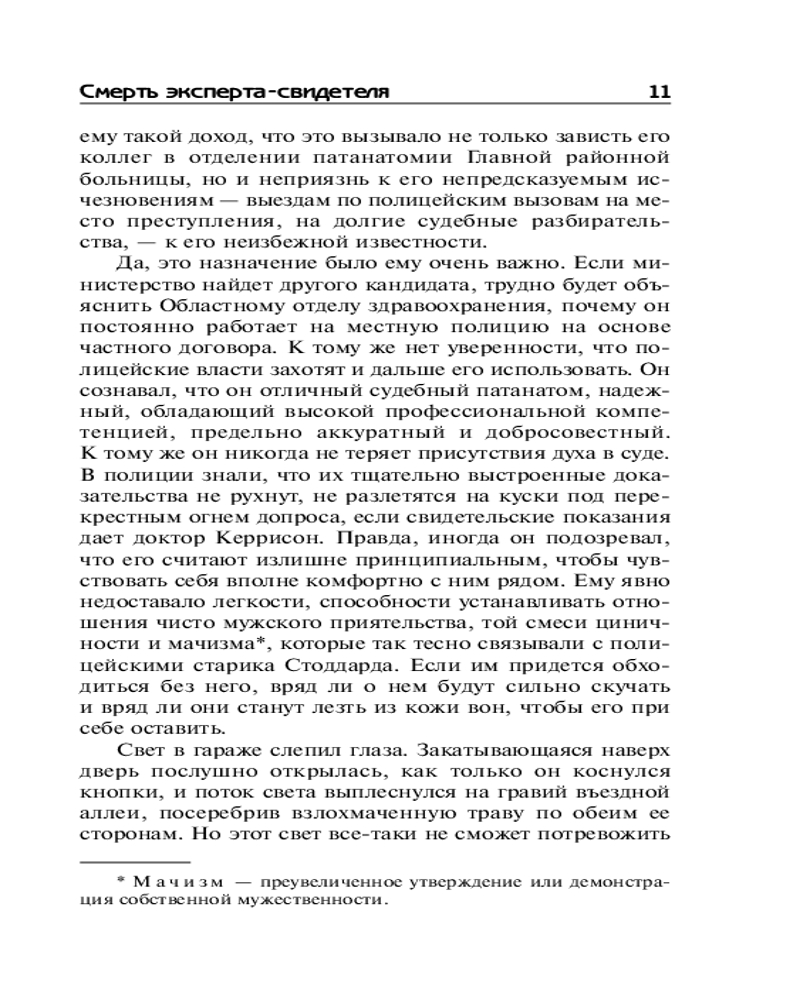 Смерть эксперта-свидетеля 11

ему такой доход, что это вызывало не только зависть его коллег в отделении патанатомии Главной районной больницы, но и неприязнь к его непредсказуемым исчезновениям — выездам по полицейским вызовам на место преступления, на долгие судебные разбирательства, — к его неизбежной известности.

Да, это назначение было ему очень важно. Если министерство найдет другого кандидата, трудно будет объяснить Областному отделу здравоохранения, почему он постоянно работает на местную полицию на основе частного договора. К тому же нет уверенности, что полицейские власти захотят и дальше его использовать. Он сознавал, что он отличный судебный патанатом, надежный, обладающий высокой профессиональной компетенцией, предельно аккуратный и добросовестный. К тому же он никогда не теряет присутствия духа в суде. В полиции знали, что их тщательно выстроенные доказательства не рухнут, не разлетятся на куски под перекрестным огнем допроса, если свидетельские показания дает доктор Керрисон. Правда, иногда он подозревал, что его считают излишне принципиальным, чтобы чувствовать себя вполне комфортно с ним рядом. Ему явно недоставало легкости, способности устанавливать отношения чисто мужского приятельства, той смеси циничности и мачизма*, которые так тесно связывали с полицейскими старика Стоддарда. Если им придется обходиться без него, вряд ли о нем будут сильно скучать и вряд ли они станут лезть из кожи вон, чтобы его при себе оставить.

Свет в гараже слепил глаза. Закатывающаяся наверх дверь послушно открылась, как только он коснулся кнопки, и поток света выплеснулся на гравий въездной аллеи, посеребрив взлохмаченную траву по обеим ее сторонам. Но этот свет все-таки не сможет потревожить

* Мачизм — преувеличенное утверждение или демонстрация собственной мужественности.